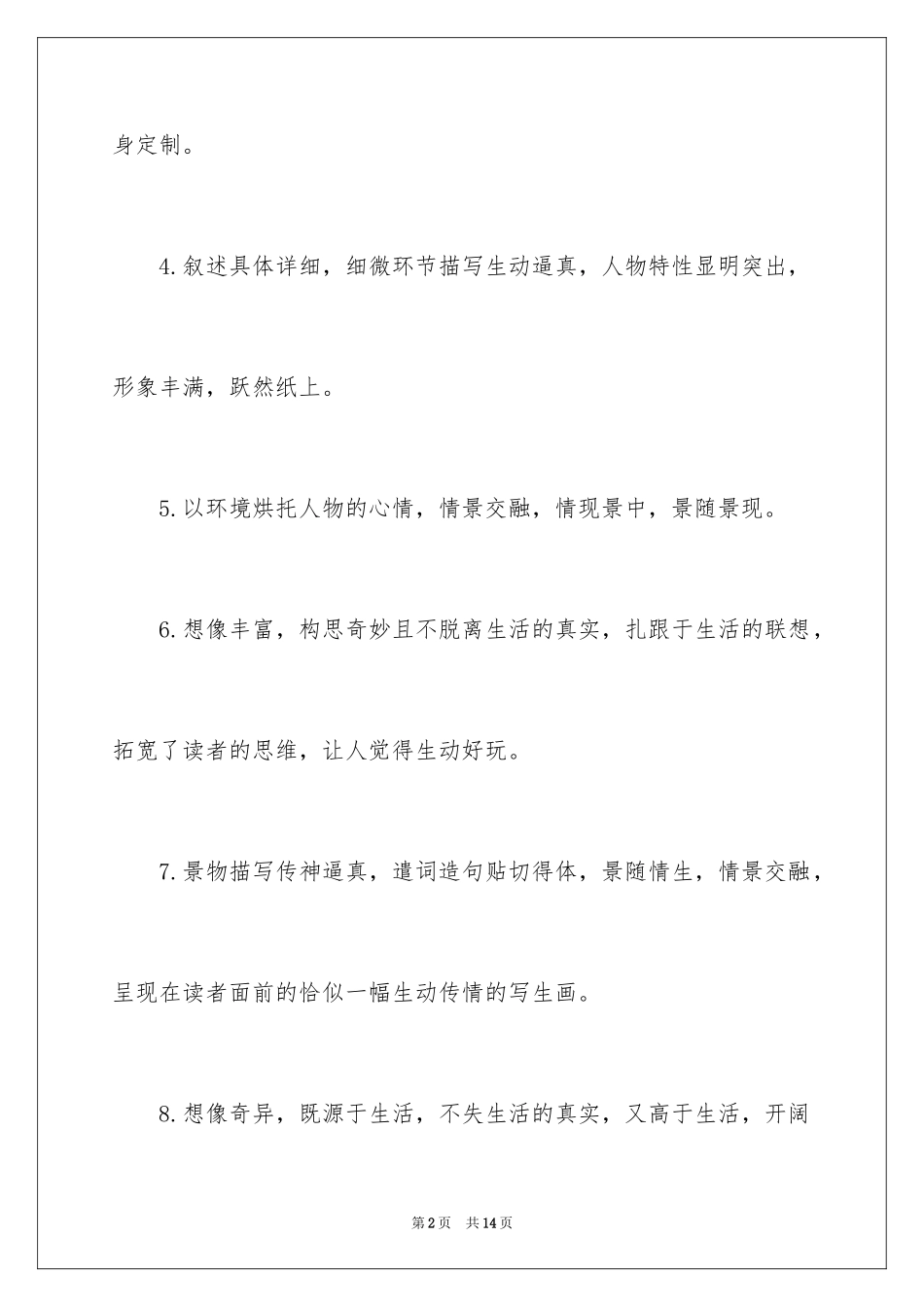 身定制。

4.叙述具体详细，细微环节描写生动逼真，人物特性显明突出，形象丰满，跃然纸上。

5.以环境烘托人物的心情，情景交融，情现景中，景随景现。

6.想像丰富，构思奇妙且不脱离生活的真实，扎跟于生活的联想，拓宽了读者的思维，让人觉得生动好玩。

7.景物描写传神逼真，遣词造句贴切得体，景随情生，情景交融，呈现在读者面前的恰似一幅生动传情的写生画。

8.想像奇异，既源于生活，不失生活的真实，又高于生活，开阔

第2页　共14页